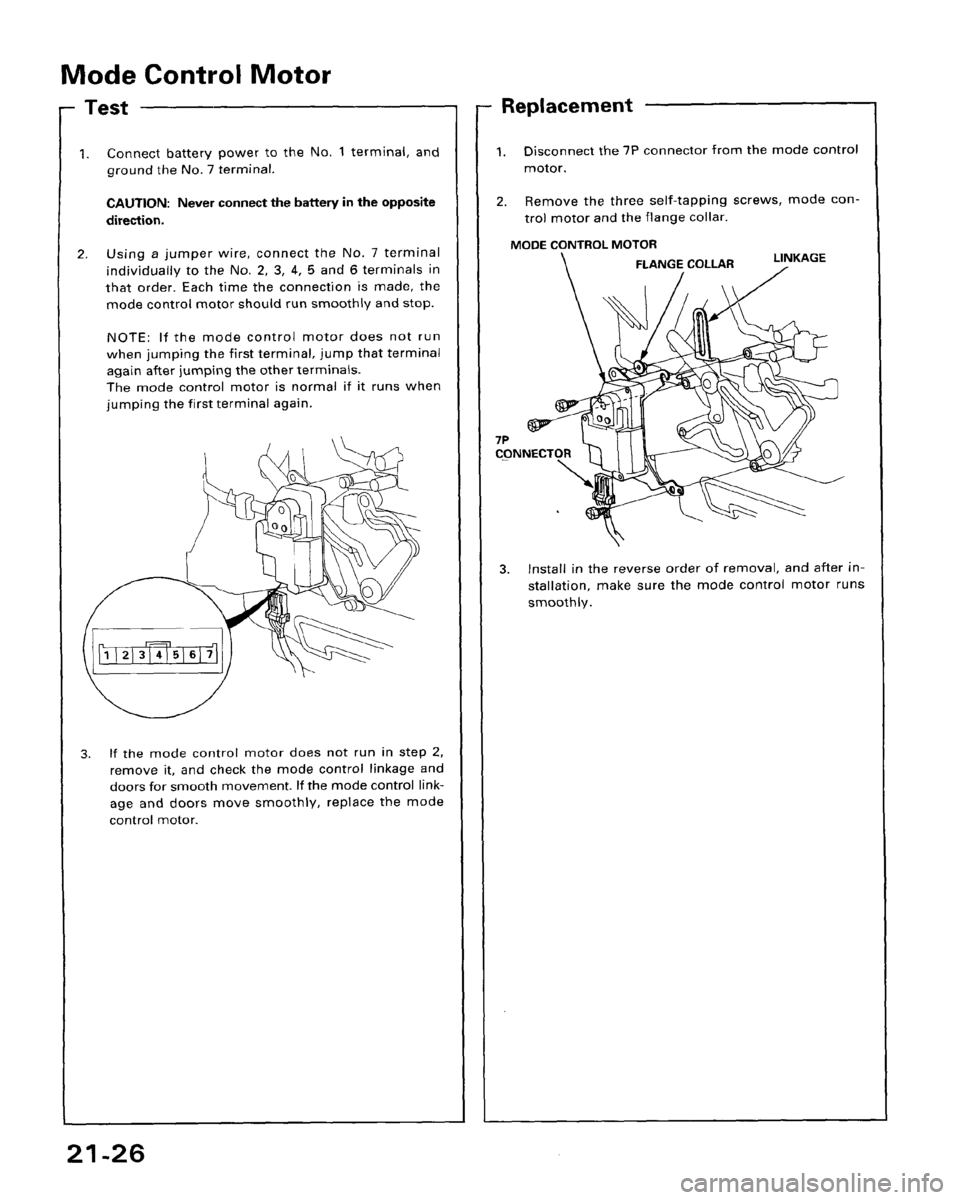 Mode Control Motor

Test

1. Connect battery power to the No. 1 terminal, and ground the No. 7 terminal.

CAUTION: Never connect the battery in the opposite direction.

2. Using a jumper wire, connect the No. 7 terminal individually to the No. 2, 3, 4, 5 and 6 terminals in that order. Each time the connection is made, the mode control motor should run smoothly and stop.

NOTE: If the mode control motor does not run when jumping the first terminal, jump that terminal again after jumping the other terminals. The mode control motor is normal if it runs when jumping the first terminal again.

1 2 3 4 5 6 7

3. If the mode control motor does not run in step 2, remove it, and check the mode control linkage and doors for smooth movement. If the mode control linkage and doors move smoothly, replace the mode control motor.

Replacement

1. Disconnect the 7P connector from the mode control motor.

2. Remove the three self-tapping screws, mode control motor and the flange collar.

MODE CONTROL MOTOR
FLANGE COLLAR
LINKAGE
7P CONNECTOR

3. Install in the reverse order of removal, and after installation, make sure the mode control motor runs smoothly.

21-26

carmanualsonline.info